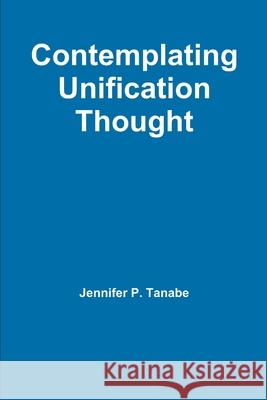 Contemplating Unification Thought

Jennifer P. Tanabe

Kraina Książek